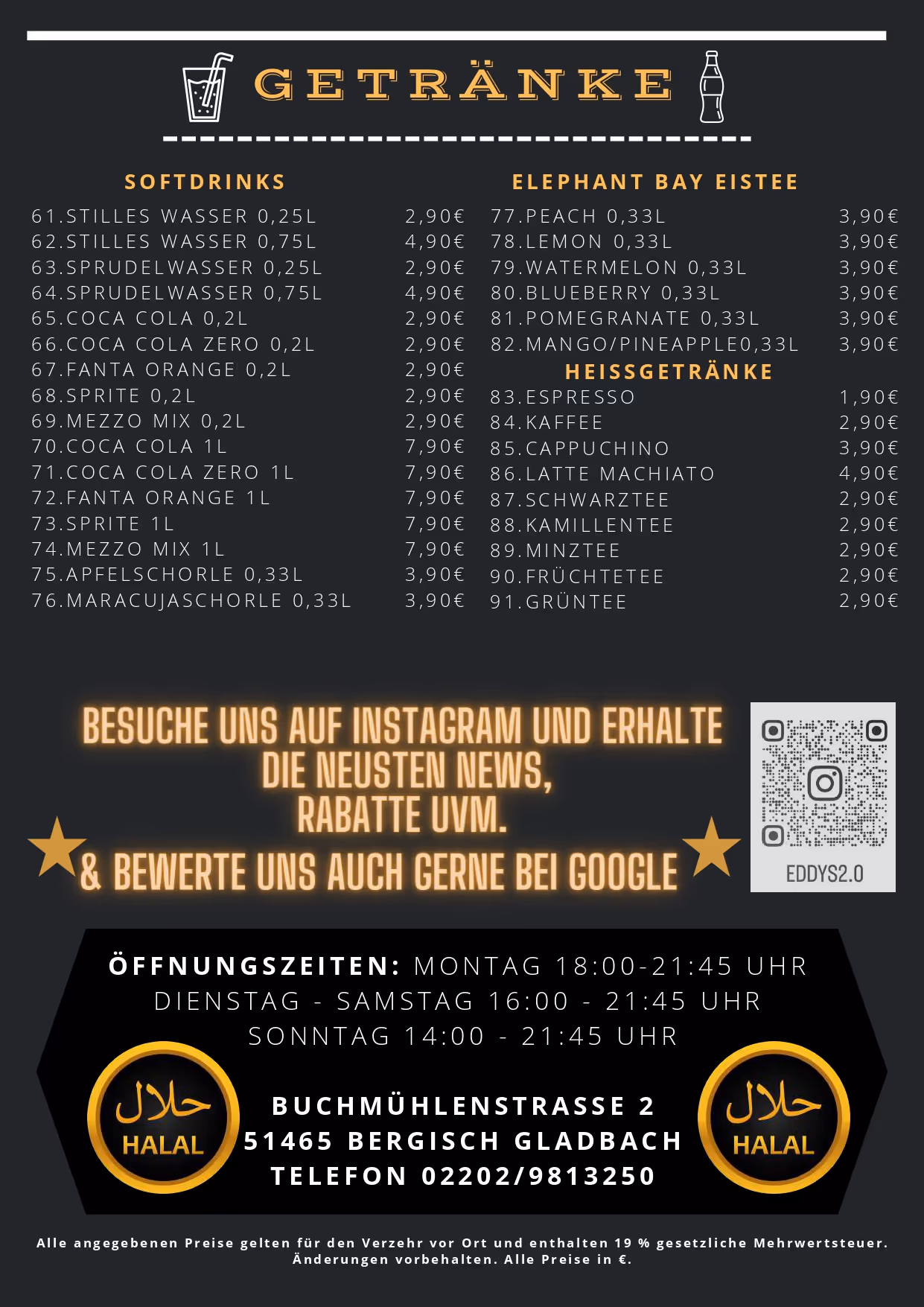 GETRÄNKE

SOFTDRINKS

61.STILLES WASSER 0,25L 2,90€
62.STILLES WASSER 0,75L 4,90€
63.SPRUDELWASSER 0,25L 2,90€
64.SPRUDELWASSER 0,75L 4,90€
65.COCA COLA 0,2L 2,90€
66.COCA COLA ZERO 0,2L 2,90€
67.FANTA ORANGE 0,2L 2,90€
68.SPRITE 0,2L 2,90€
69.MEZZO MIX 0,2L 2,90€
70.COCA COLA 1L 7,90€
71.COCA COLA ZERO 1L 7,90€
72.FANTA ORANGE 1L 7,90€
73.SPRITE 1L 7,90€
74.MEZZO MIX 1L 7,90€
75.APFELSCHORLE 0,33L 3,90€
76.MARACUJASCHORLE 0,33L 3,90€

ELEPHANT BAY EISTEE

77.PEACH 0,33L 3,90€
78.LEMON 0,33L 3,90€
79.WATERMELON 0,33L 3,90€
80.BLUEBERRY 0,33L 3,90€
81.POMEGRANATE 0,33L 3,90€
82.MANGO/PINEAPPLE0,33L 3,90€

HEISSGETRÄNKE

83.ESPRESSO 1,90€
84.KAFFEE 2,90€
85.CAPPUCHINO 3,90€
86.LATTE MACHIATO 4,90€
87.SCHWARZTEE 2,90€
88.KAMILLENTEE 2,90€
89.MINZTEE 2,90€
90.FRÜCHTETEE 2,90€
91.GRÜNTEE 2,90€

BESUCHE UNS AUF INSTAGRAM UND ERHALTE
DIE NEUSTEN NEWS,
RABATTE UVM.
& BEWERTE UNS AUCH GERNE BEI GOOGLE

EDDYS2.0

ÖFFNUNGSZEITEN: MONTAG 18:00-21:45 UHR
DIENSTAG - SAMSTAG 16:00 - 21:45 UHR
SONNTAG 14:00 - 21:45 UHR

حلال
HALAL

BUCHMÜHLENSTRASSE 2
51465 BERGISCH GLADBACH
TELEFON 02202/9813250

حلال
HALAL

Alle angegebenen Preise gelten für den Verzehr vor Ort und enthalten 19 % gesetzliche Mehrwertsteuer. Änderungen vorbehalten. Alle Preise in €.